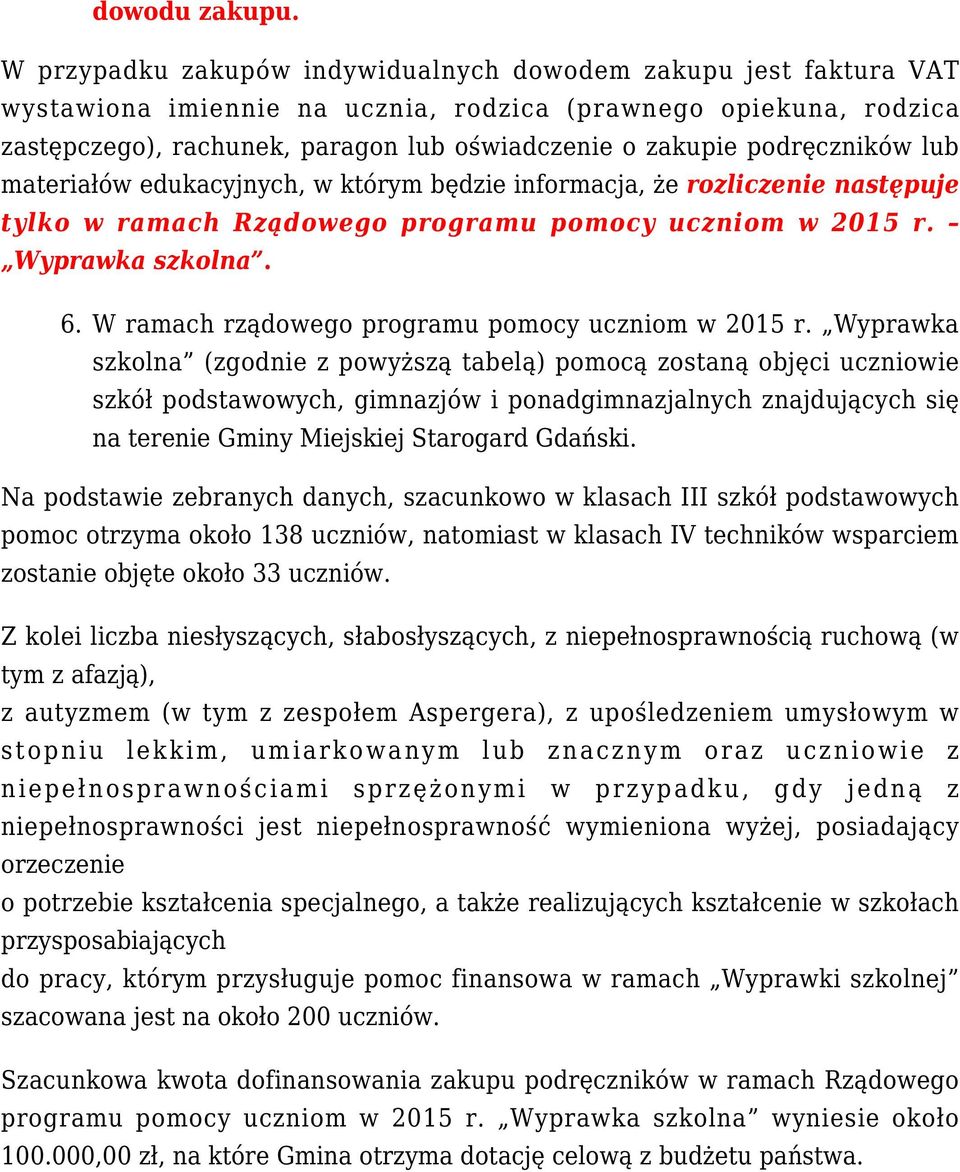 dowodu zakupu.

W przypadku zakupów indywidualnych dowodem zakupu jest faktura VAT wystawiona imiennie na ucznia, rodzica (prawnego opiekuna, rodzica zastępczego), rachunek, paragon lub oświadczenie o zakupie podręczników lub materiałów edukacyjnych, w którym będzie informacja, że rozliczenie następuje tylko w ramach Rządowego programu pomocy uczniom w 2015 r. – „Wyprawka szkolna”.

6. W ramach rządowego programu pomocy uczniom w 2015 r. „Wyprawka szkolna” (zgodnie z powyższą tabelą) pomocą zostaną objęci uczniowie szkół podstawowych, gimnazjów i ponadgimnazjalnych znajdujących się na terenie Gminy Miejskiej Starogard Gdański.

Na podstawie zebranych danych, szacunkowo w klasach III szkół podstawowych pomoc otrzyma około 138 uczniów, natomiast w klasach IV techników wsparciem zostanie objęte około 33 uczniów.

Z kolei liczba niesłyszących, słabosłyszących, z niepełnosprawnością ruchową (w tym z afazją),
z autyzmem (w tym z zespołem Aspergera), z upośledzeniem umysłowym w stopniu lekkim, umiarkowanym lub znacznym oraz uczniowie z niepełnosprawnościami sprzężonymi w przypadku, gdy jedną z niepełnosprawności jest niepełnosprawność wymieniona wyżej, posiadający orzeczenie
o potrzebie kształcenia specjalnego, a także realizujących kształcenie w szkołach przysposabiających
do pracy, którym przysługuje pomoc finansowa w ramach „Wyprawki szkolnej” szacowana jest na około 200 uczniów.

Szacunkowa kwota dofinansowania zakupu podręczników w ramach Rządowego programu pomocy uczniom w 2015 r. „Wyprawka szkolna” wyniesie około 100.000,00 zł, na które Gmina otrzyma dotację celową z budżetu państwa.